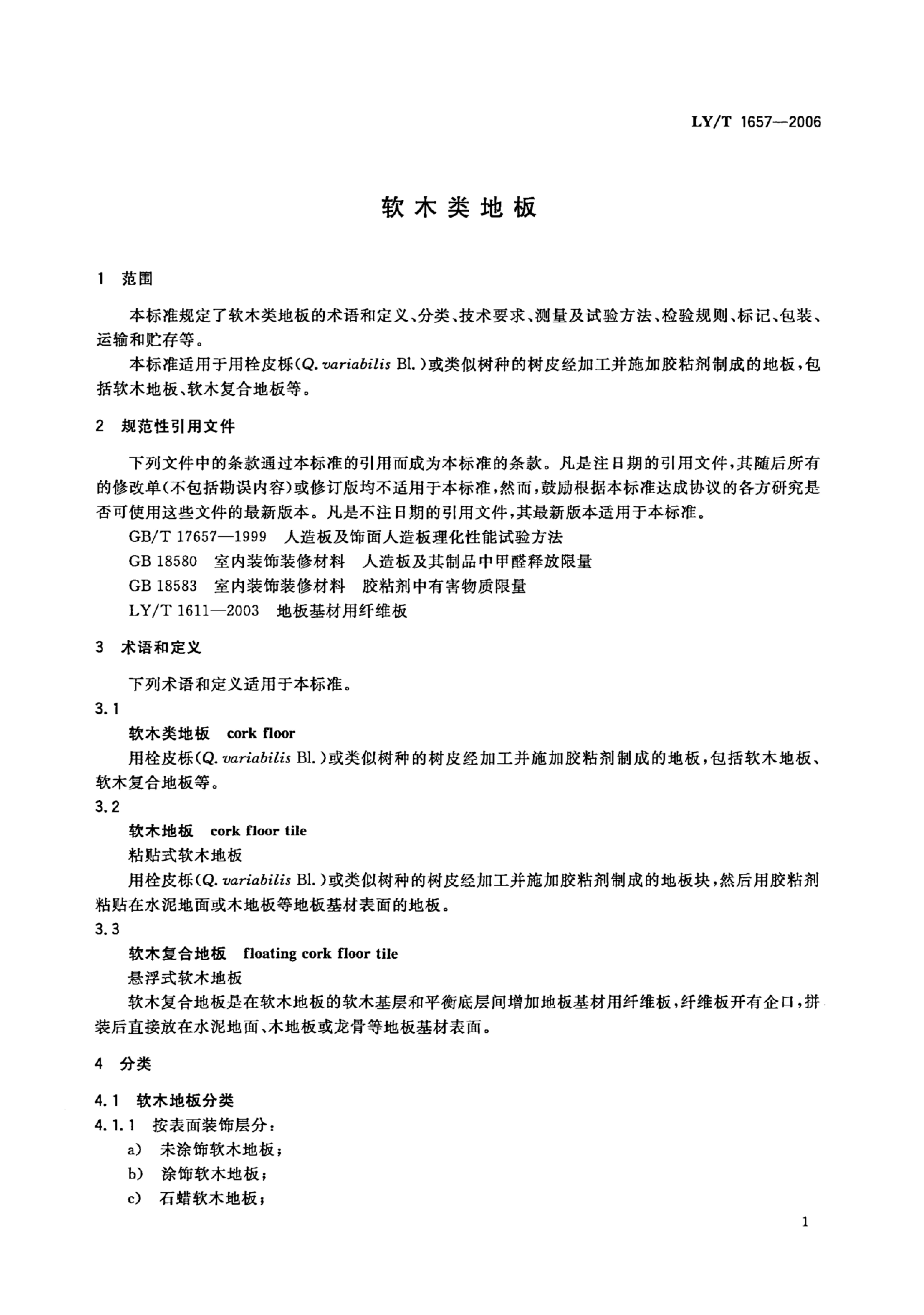 LY/T 1657—2006

软木类地板

1 范围

本标准规定了软木类地板的术语和定义、分类、技术要求、测量及试验方法、检验规则、标记、包装、运输和贮存等。

本标准适用于用栓皮栎(Q. variabilis Bl.)或类似树种的树皮经加工并施加胶粘剂制成的地板，包括软木地板、软木复合地板等。

2 规范性引用文件

下列文件中的条款通过本标准的引用而成为本标准的条款。凡是注日期的引用文件，其随后所有的修改单(不包括勘误内容)或修订版均不适用于本标准，然而，鼓励根据本标准达成协议的各方研究是否可使用这些文件的最新版本。凡是不注日期的引用文件，其最新版本适用于本标准。

GB/T 17657—1999 人造板及饰面人造板理化性能试验方法

GB 18580 室内装饰装修材料 人造板及其制品中甲醛释放限量

GB 18583 室内装饰装修材料 胶粘剂中有害物质限量

LY/T 1611—2003 地板基材用纤维板

3 术语和定义

下列术语和定义适用于本标准。

3.1

软木类地板 cork floor

用栓皮栎(Q. variabilis Bl.)或类似树种的树皮经加工并施加胶粘剂制成的地板，包括软木地板、软木复合地板等。

3.2

软木地板 cork floor tile

粘贴式软木地板

用栓皮栎(Q. variabilis Bl.)或类似树种的树皮经加工并施加胶粘剂制成的地板块，然后用胶粘剂粘贴在水泥地面或木地板等地板基材表面的地板。

3.3

软木复合地板 floating cork floor tile

悬浮式软木地板

软木复合地板是在软木地板的软木基层和平衡底层间增加地板基材用纤维板，纤维板开有企口，拼装后直接放在水泥地面、木地板或龙骨等地板基材表面。

4 分类

4.1 软木地板分类

4.1.1 按表面装饰层分：

a) 未涂饰软木地板；

b) 涂饰软木地板；

c) 石蜡软木地板；

1